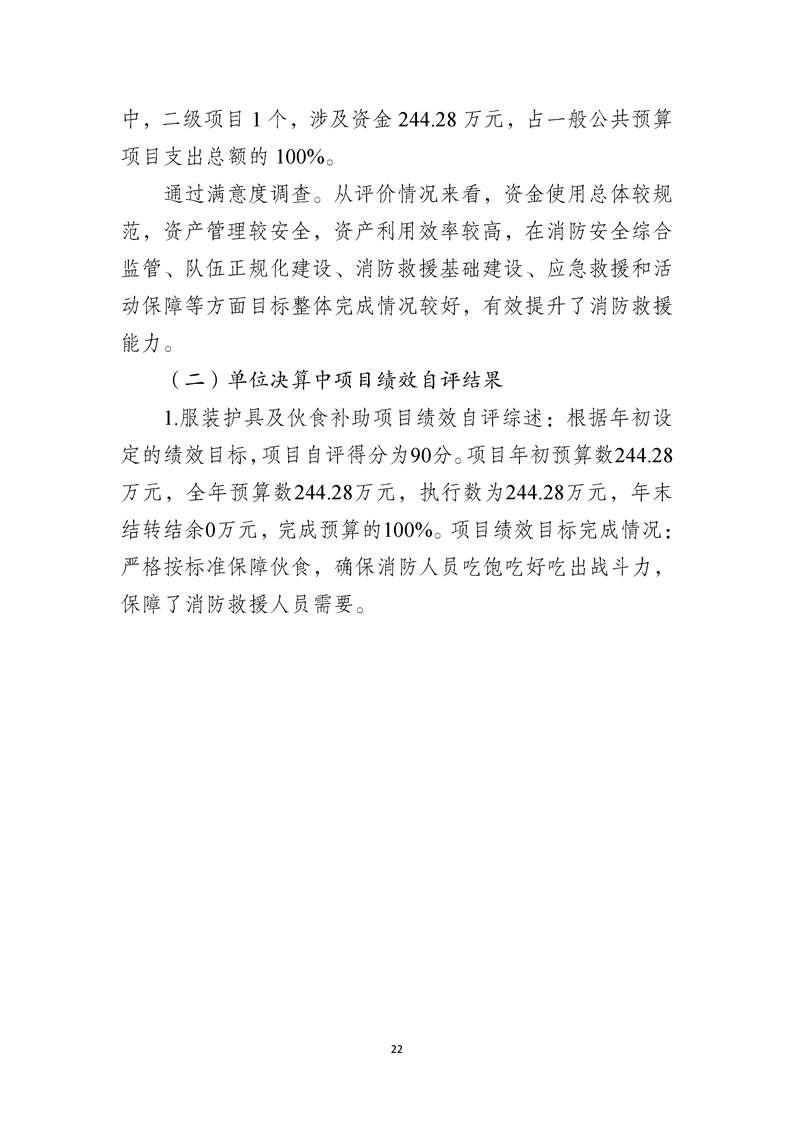 中，二级项目 1 个，涉及资金 244.28 万元，占一般公共预算项目支出总额的 100%。

通过满意度调查。从评价情况来看，资金使用总体较规范，资产管理较安全，资产利用效率较高，在消防安全综合监管、队伍正规化建设、消防救援基础建设、应急救援和活动保障等方面目标整体完成情况较好，有效提升了消防救援能力。

（二）单位决算中项目绩效自评结果

1.服装护具及伙食补助项目绩效自评综述：根据年初设定的绩效目标，项目自评得分为90分。项目年初预算数244.28万元，全年预算数244.28万元，执行数为244.28万元，年末结转结余0万元，完成预算的100%。项目绩效目标完成情况：严格按标准保障伙食，确保消防人员吃饱吃好吃出战斗力，保障了消防救援人员需要。

22